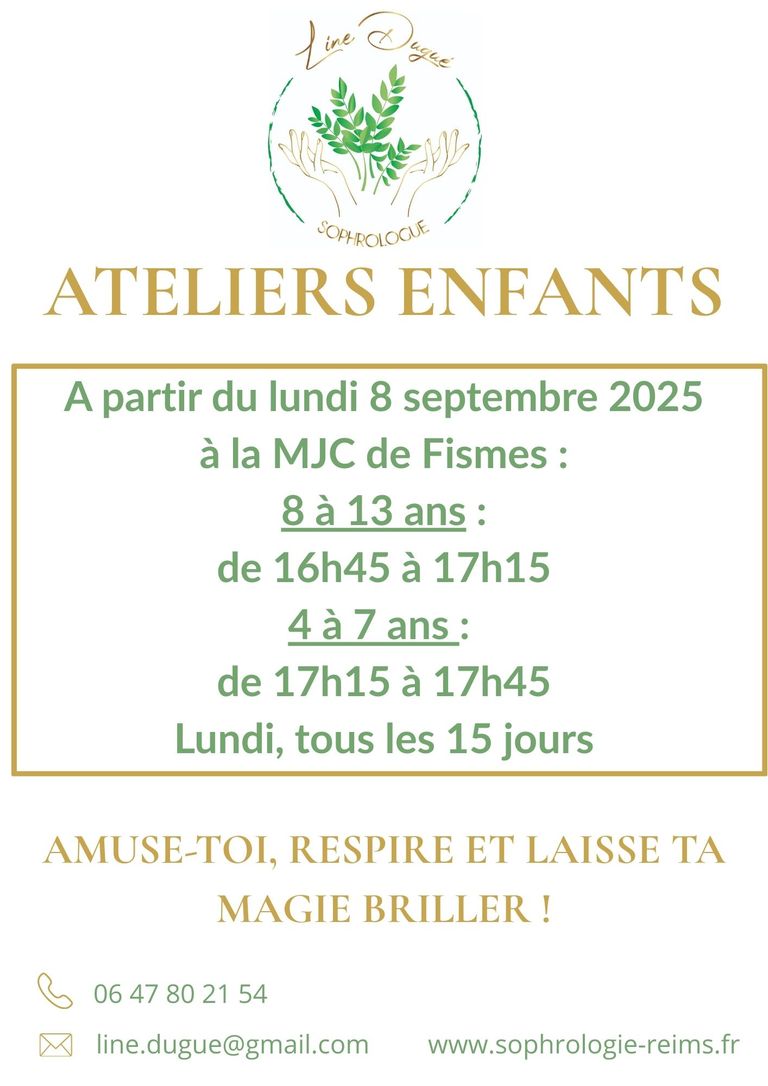 Line Dugué

SOPHROLOGUE

ATELIERS ENFANTS

A partir du lundi 8 septembre 2025
à la MJC de Fismes :
8 à 13 ans :
de 16h45 à 17h15
4 à 7 ans :
de 17h15 à 17h45
Lundi, tous les 15 jours

AMUSE-TOI, RESPIRE ET LAISSE TA MAGIE BRILLER !

06 47 80 21 54

line.dugue@gmail.com

www.sophrologie-reims.fr